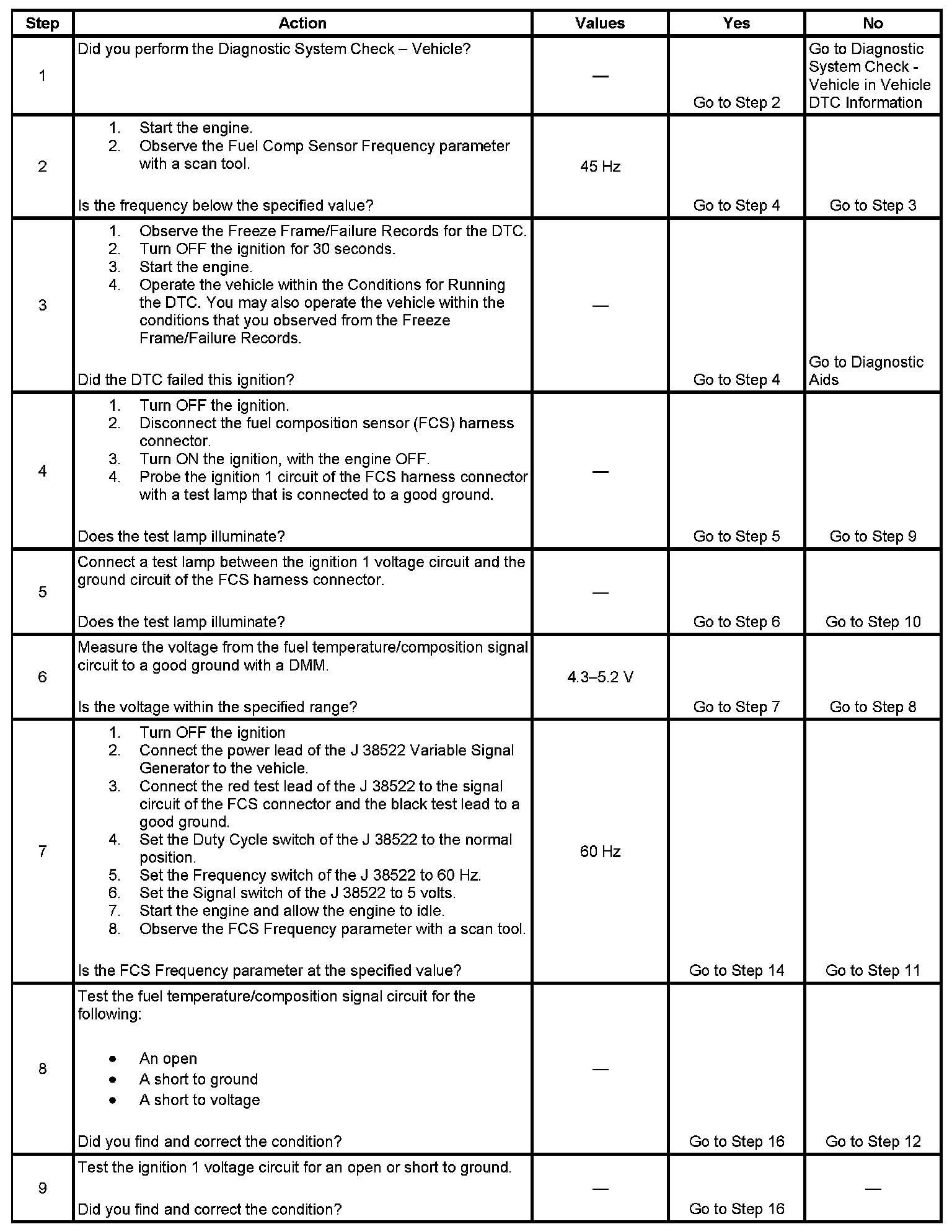 | Step | Action | Values | Yes | No |
|---|---|---|---|---|
| 1 | Did you perform the Diagnostic System Check – Vehicle? | — | Go to Step 2 | Go to Diagnostic System Check - Vehicle in Vehicle DTC Information |
| 2 | 1. Start the engine. 2. Observe the Fuel Comp Sensor Frequency parameter with a scan tool. Is the frequency below the specified value? | 45 Hz | Go to Step 4 | Go to Step 3 |
| 3 | 1. Observe the Freeze Frame/Failure Records for the DTC. 2. Turn OFF the ignition for 30 seconds. 3. Start the engine. 4. Operate the vehicle within the Conditions for Running the DTC. You may also operate the vehicle within the conditions that you observed from the Freeze Frame/Failure Records. Did the DTC failed this ignition? | — | Go to Step 4 | Go to Diagnostic Aids |
| 4 | 1. Turn OFF the ignition. 2. Disconnect the fuel composition sensor (FCS) harness connector. 3. Turn ON the ignition, with the engine OFF. 4. Probe the ignition 1 circuit of the FCS harness connector with a test lamp that is connected to a good ground. Does the test lamp illuminate? | — | Go to Step 5 | Go to Step 9 |
| 5 | Connect a test lamp between the ignition 1 voltage circuit and the ground circuit of the FCS harness connector. Does the test lamp illuminate? | — | Go to Step 6 | Go to Step 10 |
| 6 | Measure the voltage from the fuel temperature/composition signal circuit to a good ground with a DMM. Is the voltage within the specified range? | 4.3–5.2 V | Go to Step 7 | Go to Step 8 |
| 7 | 1. Turn OFF the ignition 2. Connect the power lead of the J 38522 Variable Signal Generator to the vehicle. 3. Connect the red test lead of the J 38522 to the signal circuit of the FCS connector and the black test lead to a good ground. 4. Set the Duty Cycle switch of the J 38522 to the normal position. 5. Set the Frequency switch of the J 38522 to 60 Hz. 6. Set the Signal switch of the J 38522 to 5 volts. 7. Start the engine and allow the engine to idle. 8. Observe the FCS Frequency parameter with a scan tool. Is the FCS Frequency parameter at the specified value? | 60 Hz | Go to Step 14 | Go to Step 11 |
| 8 | Test the fuel temperature/composition signal circuit for the following: • An open • A short to ground • A short to voltage Did you find and correct the condition? | — | Go to Step 16 | Go to Step 12 |
| 9 | Test the ignition 1 voltage circuit for an open or short to ground. Did you find and correct the condition? | — | Go to Step 16 | — |